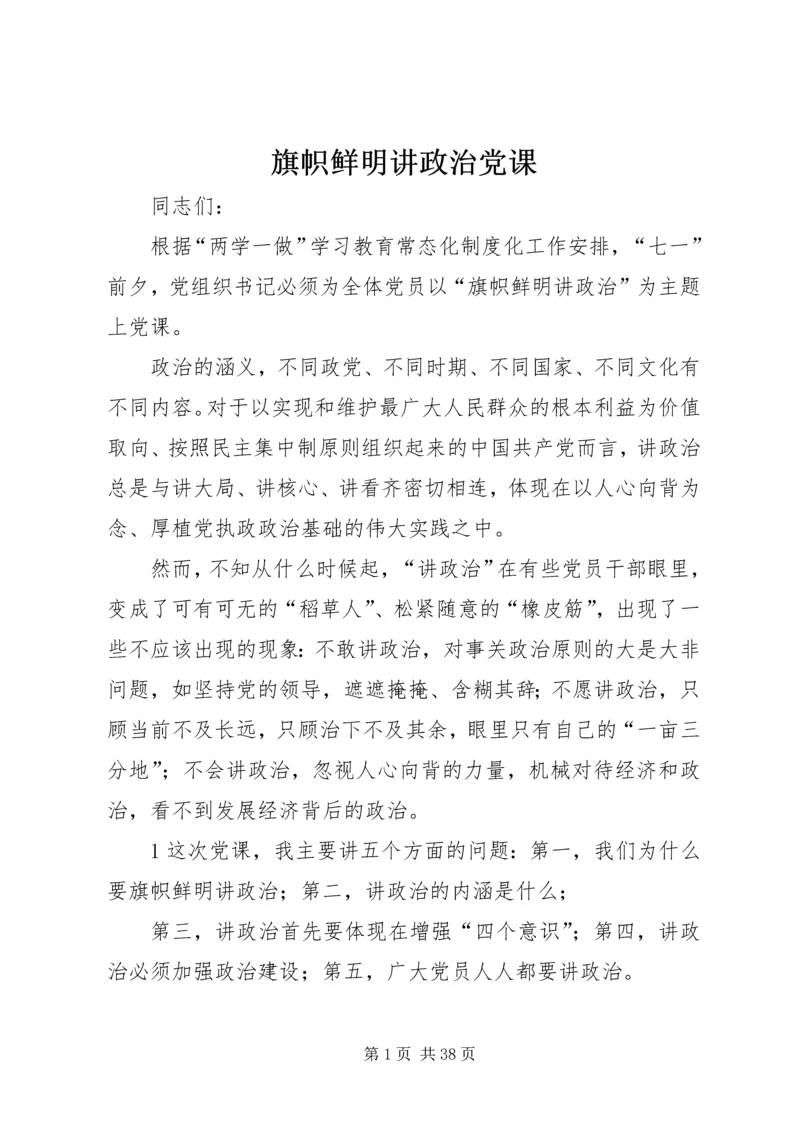 旗帜鲜明讲政治党课

同志们：

根据“两学一做”学习教育常态化制度化工作安排，“七一”前夕，党组织书记必须为全体党员以“旗帜鲜明讲政治”为主题上党课。

政治的涵义，不同政党、不同时期、不同国家、不同文化有不同内容。对于以实现和维护最广大人民群众的根本利益为价值取向、按照民主集中制原则组织起来的中国共产党而言，讲政治总是与讲大局、讲核心、讲看齐密切相连，体现在以人心向背为念、厚植党执政政治基础的伟大实践之中。

然而，不知从什么时候起，“讲政治”在有些党员干部眼里，变成了可有可无的“稻草人”、松紧随意的“橡皮筋”，出现了一些不应该出现的现象：不敢讲政治，对事关政治原则的大是大非问题，如坚持党的领导，遮遮掩掩、含糊其辞；不愿讲政治，只顾当前不及长远，只顾治下不及其余，眼里只有自己的“一亩三分地”；不会讲政治，忽视人心向背的力量，机械对待经济和政治，看不到发展经济背后的政治。

1 这次党课，我主要讲五个方面的问题：第一，我们为什么要旗帜鲜明讲政治；第二，讲政治的内涵是什么；

第三，讲政治首先要体现在增强“四个意识”；第四，讲政治必须加强政治建设；第五，广大党员人人都要讲政治。

第 1 页 共 38 页